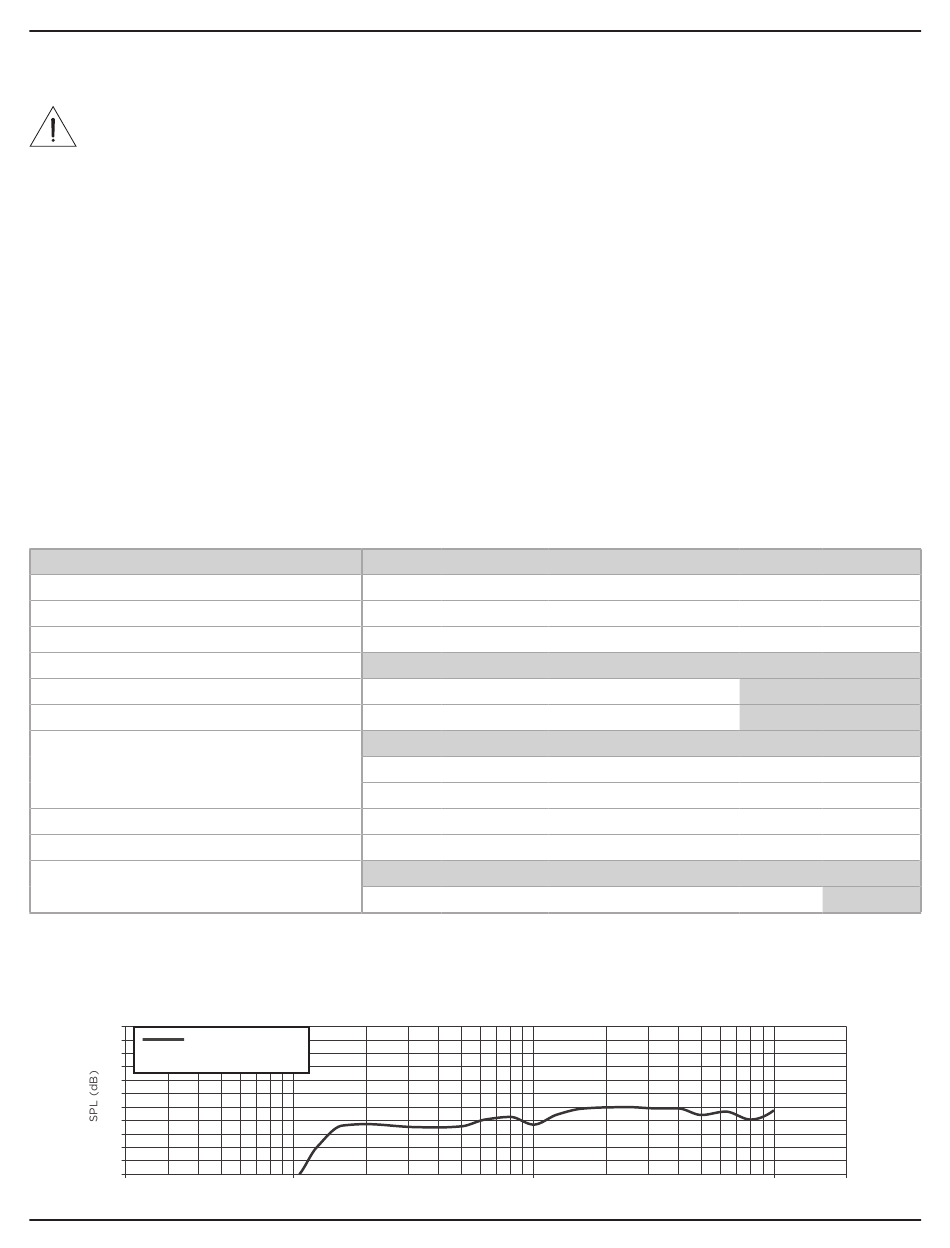 SPL (dB)